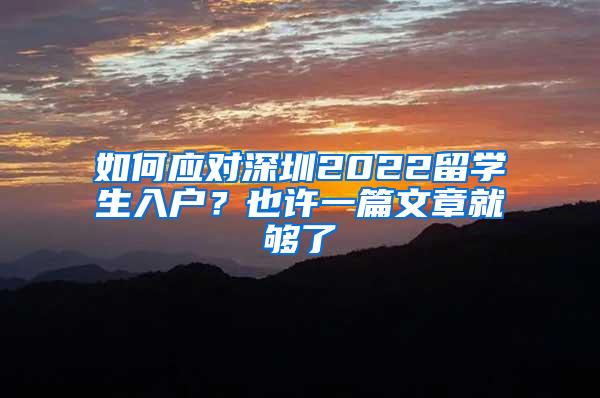 如何应对深圳2022留学生入户？也许一篇文章就够了